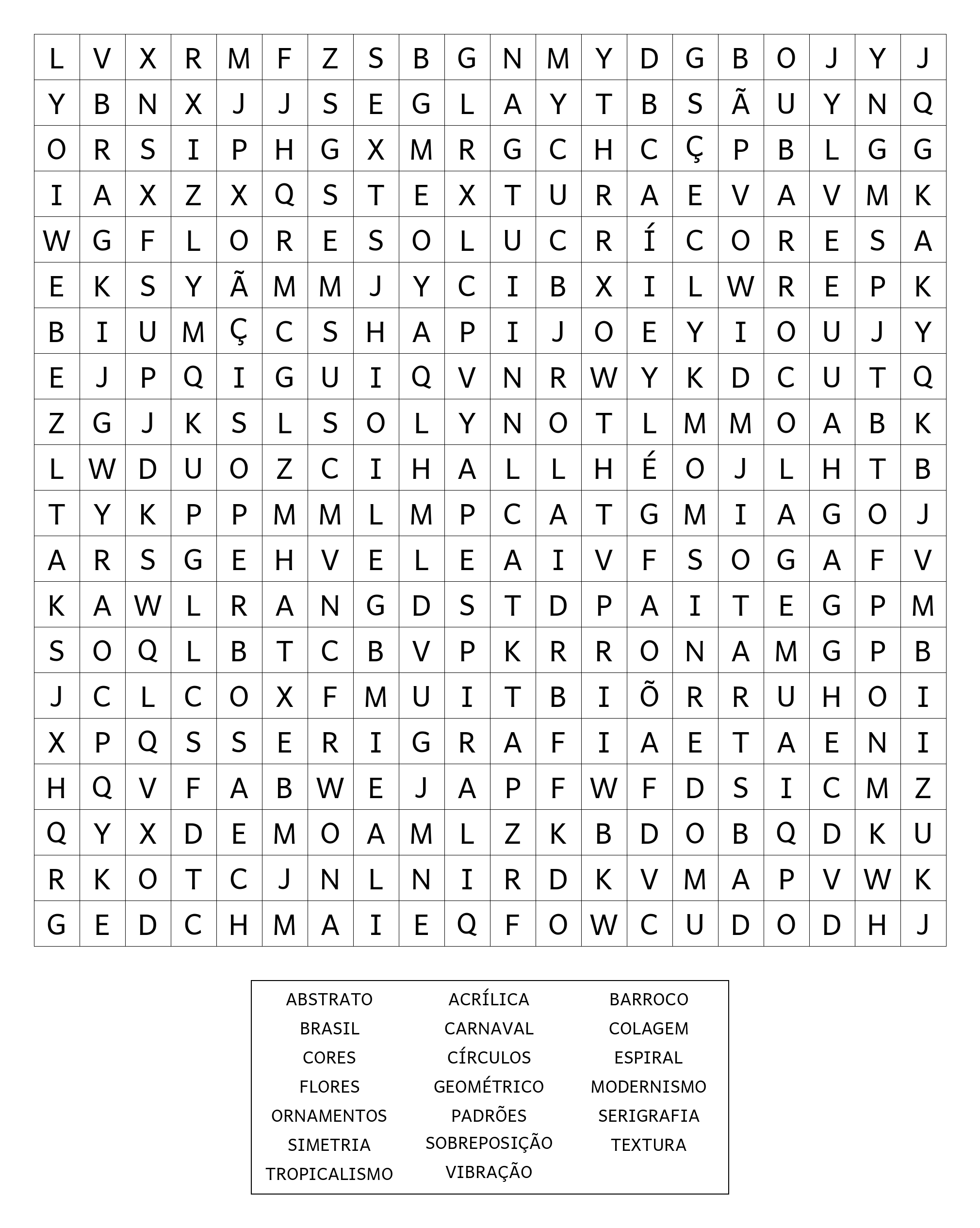 | L | V | X | R | M | F | Z | S | B | G | N | M | Y | D | G | B | O | J | Y | J |
|---|---|---|---|---|---|---|---|---|---|---|---|---|---|---|---|---|---|---|---|
| Y | B | N | X | J | J | S | E | G | L | A | Y | T | B | S | Ã | U | Y | N | Q |
| O | R | S | I | P | H | G | X | M | R | G | C | H | C | Ç | P | B | L | G | G |
| I | A | X | Z | X | Q | S | T | E | X | T | U | R | A | E | V | A | V | M | K |
| W | G | F | L | O | R | E | S | O | L | U | C | R | Í | C | O | R | E | S | A |
| E | K | S | Y | Ã | M | M | J | Y | C | I | B | X | I | L | W | R | E | P | K |
| B | I | U | M | Ç | C | S | H | A | P | I | J | O | E | Y | I | O | U | J | Y |
| E | J | P | Q | I | G | U | I | Q | V | N | R | W | Y | K | D | C | U | T | Q |
| Z | G | J | K | S | L | S | O | L | Y | N | O | T | L | M | M | O | A | B | K |
| L | W | D | U | O | Z | C | I | H | A | L | L | H | É | O | J | L | H | T | B |
| T | Y | K | P | P | M | M | L | M | P | C | A | T | G | M | I | A | G | O | J |
| A | R | S | G | E | H | V | E | L | E | A | I | V | F | S | O | G | A | F | V |
| K | A | W | L | R | A | N | G | D | S | T | D | P | A | I | T | E | G | P | M |
| S | O | Q | L | B | T | C | B | V | P | K | R | R | O | N | A | M | G | P | B |
| J | C | L | C | O | X | F | M | U | I | T | B | I | Õ | R | R | U | H | O | I |
| X | P | Q | S | S | E | R | I | G | R | A | F | I | A | E | T | A | E | N | I |
| H | Q | V | F | A | B | W | E | J | A | P | F | W | F | D | S | I | C | M | Z |
| Q | Y | X | D | E | M | O | A | M | L | Z | K | B | D | O | B | Q | D | K | U |
| R | K | O | T | C | J | N | L | N | I | R | D | K | V | M | A | P | V | W | K |
| G | E | D | C | H | M | A | I | E | Q | F | O | W | C | U | D | O | D | H | J |

ABSTRATO
BRASIL
CORES
FLORES
ORNAMENTOS
SIMETRIA
TROPICALISMO

ACRÍLICA
CARNAVAL
CÍRCULOS
GEOMÉTRICO
PADRÕES
SOBREPOSIÇÃO
VIBRAÇÃO

BARROCO
COLAGEM
ESPIRAL
MODERNISMO
SERIGRAFIA
TEXTURA